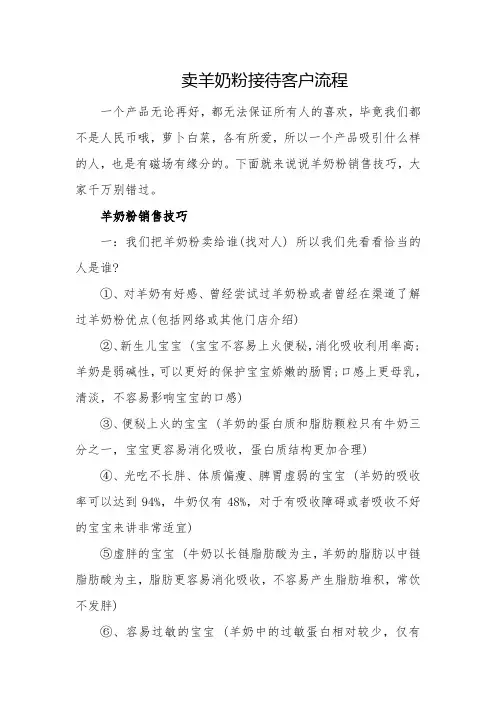 卖羊奶粉接待客户流程

一个产品无论再好，都无法保证所有人的喜欢，毕竟我们都不是人民币哦，萝卜白菜，各有所爱，所以一个产品吸引什么样的人，也是有磁场有缘分的。下面就来说说羊奶粉销售技巧，大家千万别错过。

羊奶粉销售技巧

一：我们把羊奶粉卖给谁(找对人) 所以我们先看看恰当的人是谁?

①、对羊奶有好感、曾经尝试过羊奶粉或者曾经在渠道了解过羊奶粉优点(包括网络或其他门店介绍)

②、新生儿宝宝（宝宝不容易上火便秘，消化吸收利用率高；羊奶是弱碱性，可以更好的保护宝宝娇嫩的肠胃；口感上更母乳，清淡，不容易影响宝宝的口感)

③、便秘上火的宝宝（羊奶的蛋白质和脂肪颗粒只有牛奶三分之一，宝宝更容易消化吸收，蛋白质结构更加合理)

④、光吃不长胖、体质偏瘦、脾胃虚弱的宝宝（羊奶的吸收率可以达到 94%，牛奶仅有 48%，对于有吸收障碍或者吸收不好的宝宝来讲非常适宜)

⑤虚胖的宝宝（牛奶以长链脂肪酸为主，羊奶的脂肪以中链脂肪酸为主，脂肪更容易消化吸收，不容易产生脂肪堆积，常饮不发胖)

⑥、容易过敏的宝宝（羊奶中的过敏蛋白相对较少，仅有